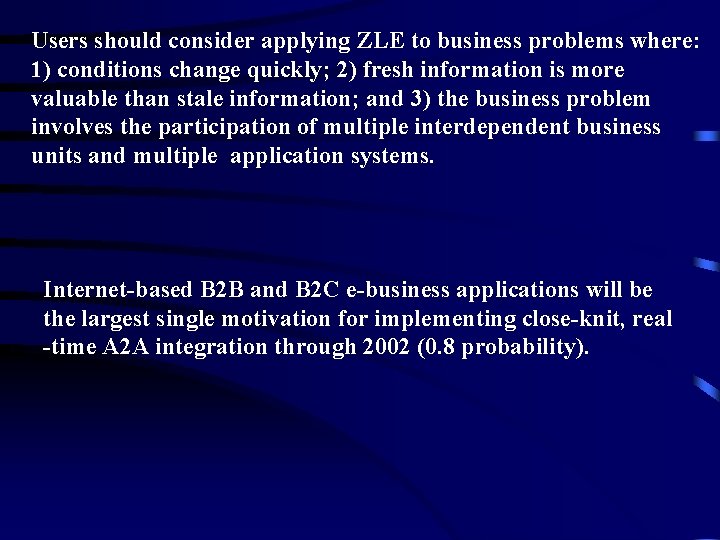 Users should consider applying ZLE to business problems where: 1) conditions change quickly; 2) fresh information is more valuable than stale information; and 3) the business problem involves the participation of multiple interdependent business units and multiple application systems.

Internet-based B2B and B2C e-business applications will be the largest single motivation for implementing close-knit, real -time A2A integration through 2002 (0.8 probability).